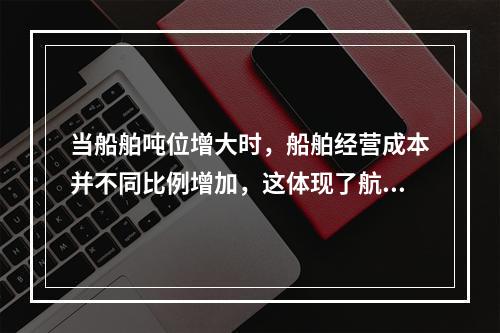 当船舶吨位增大时，船舶经营成本并不同比例增加，这体现了航...